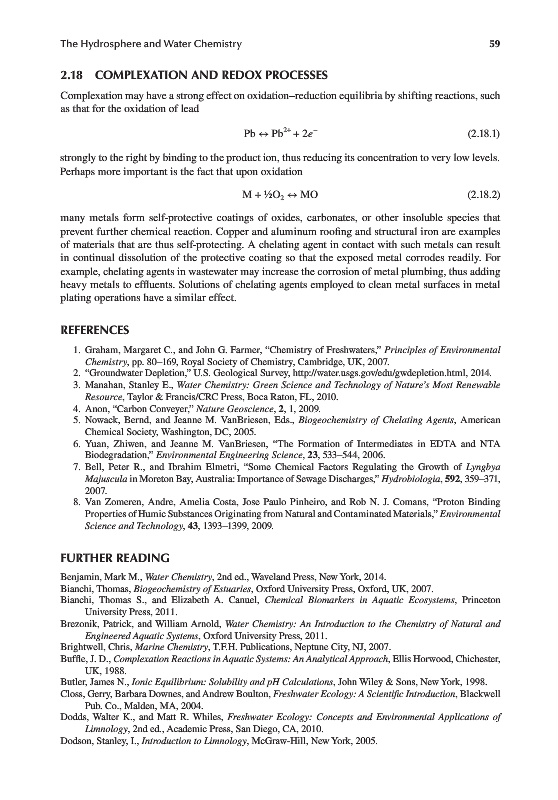 The Hydrosphere and Water Chemistry

59

2.18 COMPLEXATION AND REDOX PROCESSES

Complexation may have a strong effect on oxidation–reduction equilibria by shifting reactions, such as that for the oxidation of lead

$Pb \leftrightarrow Pb^{2+} + 2e^-$ (2.18.1)

strongly to the right by binding to the product ion, thus reducing its concentration to very low levels. Perhaps more important is the fact that upon oxidation

$M + ½O_2 \leftrightarrow MO$ (2.18.2)

many metals form self-protective coatings of oxides, carbonates, or other insoluble species that prevent further chemical reaction. Copper and aluminum roofing and structural iron are examples of materials that are thus self-protecting. A chelating agent in contact with such metals can result in continual dissolution of the protective coating so that the exposed metal corrodes readily. For example, chelating agents in wastewater may increase the corrosion of metal plumbing, thus adding heavy metals to effluents. Solutions of chelating agents employed to clean metal surfaces in metal plating operations have a similar effect.

REFERENCES

1. Graham, Margaret C., and John G. Farmer, "Chemistry of Freshwaters," Principles of Environmental Chemistry, pp. 80–169, Royal Society of Chemistry, Cambridge, UK, 2007.
2. "Groundwater Depletion," U.S. Geological Survey, http://water.usgs.gov/edu/gwdepletion.html, 2014.
3. Manahan, Stanley E., Water Chemistry: Green Science and Technology of Nature's Most Renewable Resource, Taylor & Francis/CRC Press, Boca Raton, FL, 2010.
4. Anon, "Carbon Conveyer," Nature Geoscience, 2, 1, 2009.
5. Nowack, Bernd, and Jeanne M. VanBriesen, Eds., Biogeochemistry of Chelating Agents, American Chemical Society, Washington, DC, 2005.
6. Yuan, Zhiwen, and Jeanne M. VanBriesen, "The Formation of Intermediates in EDTA and NTA Biodegradation," Environmental Engineering Science, 23, 533–544, 2006.
7. Bell, Peter R., and Ibrahim Elmetri, "Some Chemical Factors Regulating the Growth of Lyngbya Majuscula in Moreton Bay, Australia: Importance of Sewage Discharges," Hydrobiologia, 592, 359–371, 2007.
8. Van Zomeren, Andre, Amelia Costa, Jose Paulo Pinheiro, and Rob N. J. Comans, "Proton Binding Properties of Humic Substances Originating from Natural and Contaminated Materials," Environmental Science and Technology, 43, 1393–1399, 2009.

FURTHER READING

Benjamin, Mark M., Water Chemistry, 2nd ed., Waveland Press, New York, 2014.
Bianchi, Thomas, Biogeochemistry of Estuaries, Oxford University Press, Oxford, UK, 2007.
Bianchi, Thomas S., and Elizabeth A. Canuel, Chemical Biomarkers in Aquatic Ecosystems, Princeton University Press, 2011.
Brezonik, Patrick, and William Arnold, Water Chemistry: An Introduction to the Chemistry of Natural and Engineered Aquatic Systems, Oxford University Press, 2011.
Brightwell, Chris, Marine Chemistry, T.F.H. Publications, Neptune City, NJ, 2007.
Buffle, J. D., Complexation Reactions in Aquatic Systems: An Analytical Approach, Ellis Horwood, Chichester, UK, 1988.
Butler, James N., Ionic Equilibrium: Solubility and pH Calculations, John Wiley & Sons, New York, 1998.
Closs, Gerry, Barbara Downes, and Andrew Boulton, Freshwater Ecology: A Scientific Introduction, Blackwell Pub. Co., Malden, MA, 2004.
Dodds, Walter K., and Matt R. Whiles, Freshwater Ecology: Concepts and Environmental Applications of Limnology, 2nd ed., Academic Press, San Diego, CA, 2010.
Dodson, Stanley, I., Introduction to Limnology, McGraw-Hill, New York, 2005.